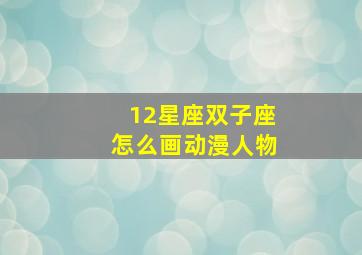 12星座双子座
怎么画动漫人物